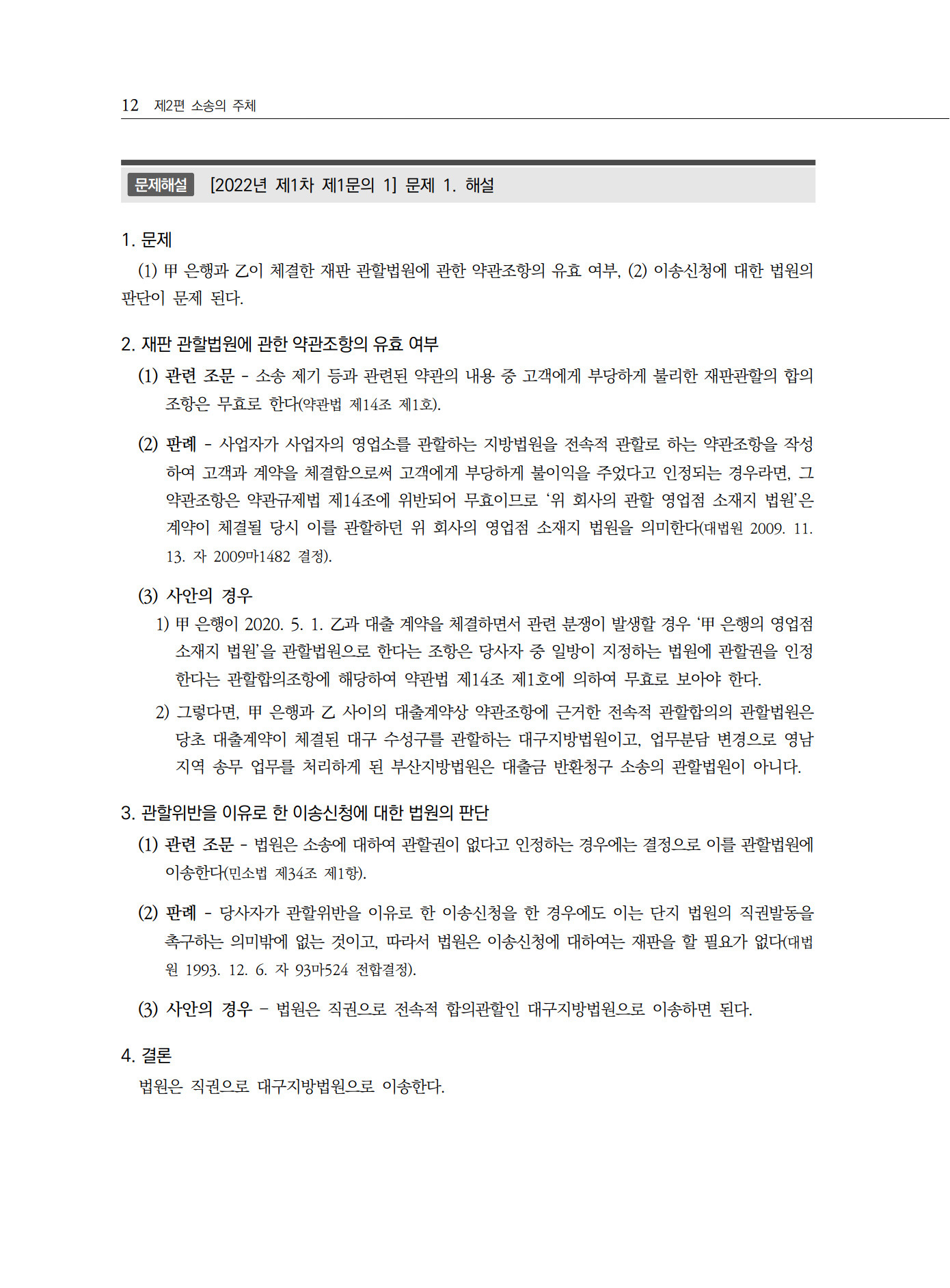 12 제2편 소송의 주체

문제해설 [2022년 제1차 제1문의 1] 문제 1. 해설

1. 문제

(1) 甲 은행과 乙이 체결한 재판 관할법원에 관한 약관조항의 유효 여부, (2) 이송신청에 대한 법원의 판단이 문제 된다.

2. 재판 관할법원에 관한 약관조항의 유효 여부

(1) 관련 조문 - 소송 제기 등과 관련된 약관의 내용 중 고객에게 부당하게 불리한 재판관할의 합의 조항은 무효로 한다(약관법 제14조 제1호).

(2) 판례 - 사업자가 사업자의 영업소를 관할하는 지방법원을 전속적 관할로 하는 약관조항을 작성하여 고객과 계약을 체결함으로써 고객에게 부당하게 불이익을 주었다고 인정되는 경우라면, 그 약관조항은 약관규제법 제14조에 위반되어 무효이므로 '위 회사의 관할 영업점 소재지 법원'은 계약이 체결될 당시 이를 관할하던 위 회사의 영업점 소재지 법원을 의미한다(대법원 2009. 11. 13. 자 2009마1482 결정).

(3) 사안의 경우

1) 甲 은행이 2020. 5. 1. 乙과 대출 계약을 체결하면서 관련 분쟁이 발생할 경우 '甲 은행의 영업점 소재지 법원'을 관할법원으로 한다는 조항은 당사자 중 일방이 지정하는 법원에 관할권을 인정한다는 관할합의조항에 해당하여 약관법 제14조 제1호에 의하여 무효로 보아야 한다.

2) 그렇다면, 甲 은행과 乙 사이의 대출계약상 약관조항에 근거한 전속적 관할합의의 관할법원은 당초 대출계약이 체결된 대구 수성구를 관할하는 대구지방법원이고, 업무분담 변경으로 영남 지역 송무 업무를 처리하게 된 부산지방법원은 대출금 반환청구 소송의 관할법원이 아니다.

3. 관할위반을 이유로 한 이송신청에 대한 법원의 판단

(1) 관련 조문 - 법원은 소송에 대하여 관할권이 없다고 인정하는 경우에는 결정으로 이를 관할법원에 이송한다(민소법 제34조 제1항).

(2) 판례 - 당사자가 관할위반을 이유로 한 이송신청을 한 경우에도 이는 단지 법원의 직권발동을 촉구하는 의미밖에 없는 것이고, 따라서 법원은 이송신청에 대하여는 재판을 할 필요가 없다(대법원 1993. 12. 6. 자 93마524 전합결정).

(3) 사안의 경우 - 법원은 직권으로 전속적 합의관할인 대구지방법원으로 이송하면 된다.

4. 결론

법원은 직권으로 대구지방법원으로 이송한다.